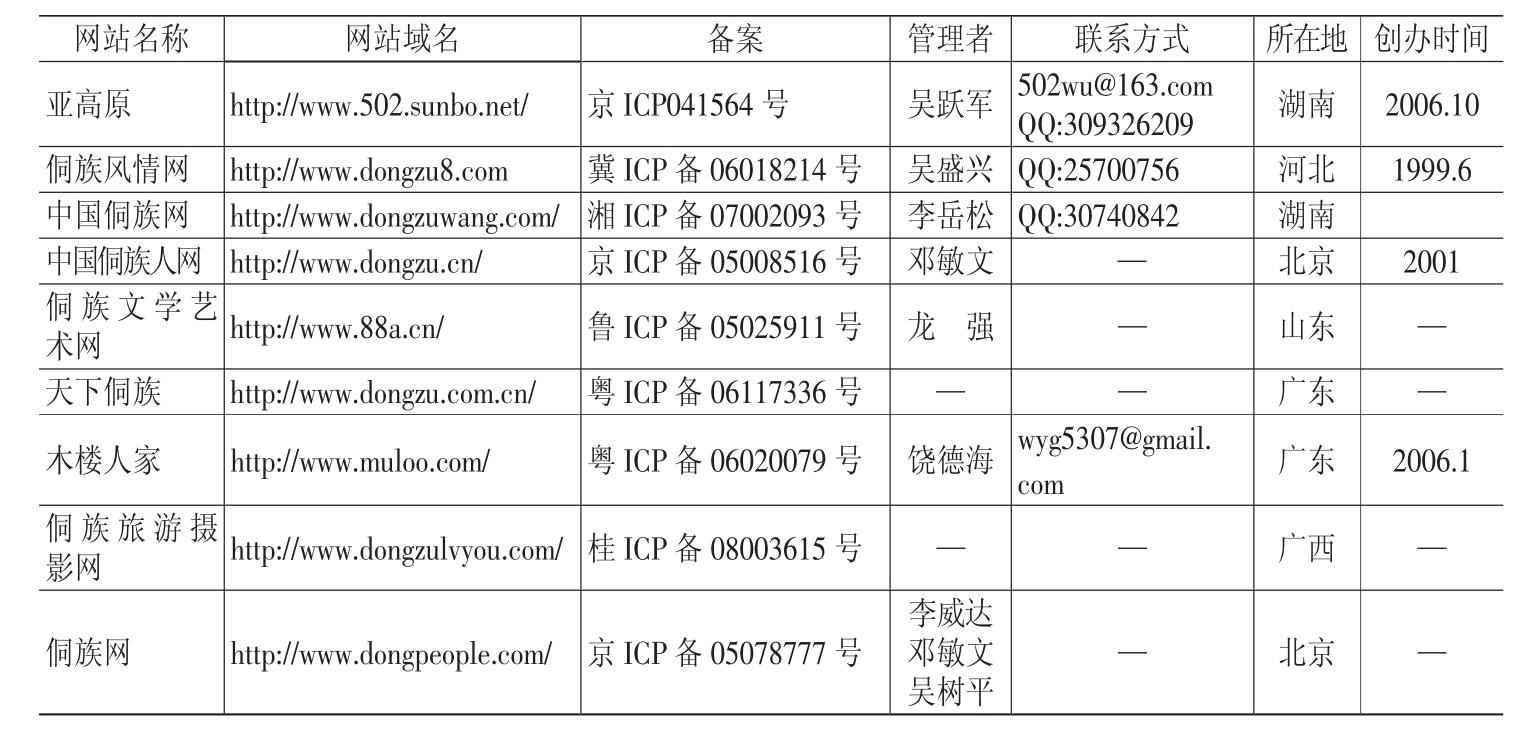 | 网站名称 | 网站域名 | 备案 | 管理者 | 联系方式 | 所在地 | 创办时间 |
|---|---|---|---|---|---|---|
| 亚高原 | http://www.502.sunbo.net/ | 京 ICP041564 号 | 吴跃军 | 502wu@163.com QQ:309326209 | 湖南 | 2006.10 |
| 侗族风情网 | http://www.dongzu8.com | 冀 ICP 备 06018214 号 | 吴盛兴 | QQ:25700756 | 河北 | 1999.6 |
| 中国侗族网 | http://www.dongzuwang.com/ | 湘 ICP 备 07002093 号 | 李岳松 | QQ:30740842 | 湖南 | |
| 中国侗族人网 | http://www.dongzu.cn/ | 京 ICP 备 05008516 号 | 邓敏文 | — | 北京 | 2001 |
| 侗族文学艺术网 | http://www.88a.cn/ | 鲁 ICP 备 05025911 号 | 龙 强 | — | 山东 | — |
| 天下侗族 | http://www.dongzu.com.cn/ | 粤 ICP 备 06117336 号 | — | — | 广东 | — |
| 木楼人家 | http://www.muloo.com/ | 粤 ICP 备 06020079 号 | 饶德海 | wyg5307@gmail.com | 广东 | 2006.1 |
| 侗族旅游摄影网 | http://www.dongzulvyou.com/ | 桂 ICP 备 08003615 号 | — | — | 广西 | — |
| 侗族网 | http://www.dongpeople.com/ | 京 ICP 备 05078777 号 | 李威达 邓敏文 吴树平 | — | 北京 | — |